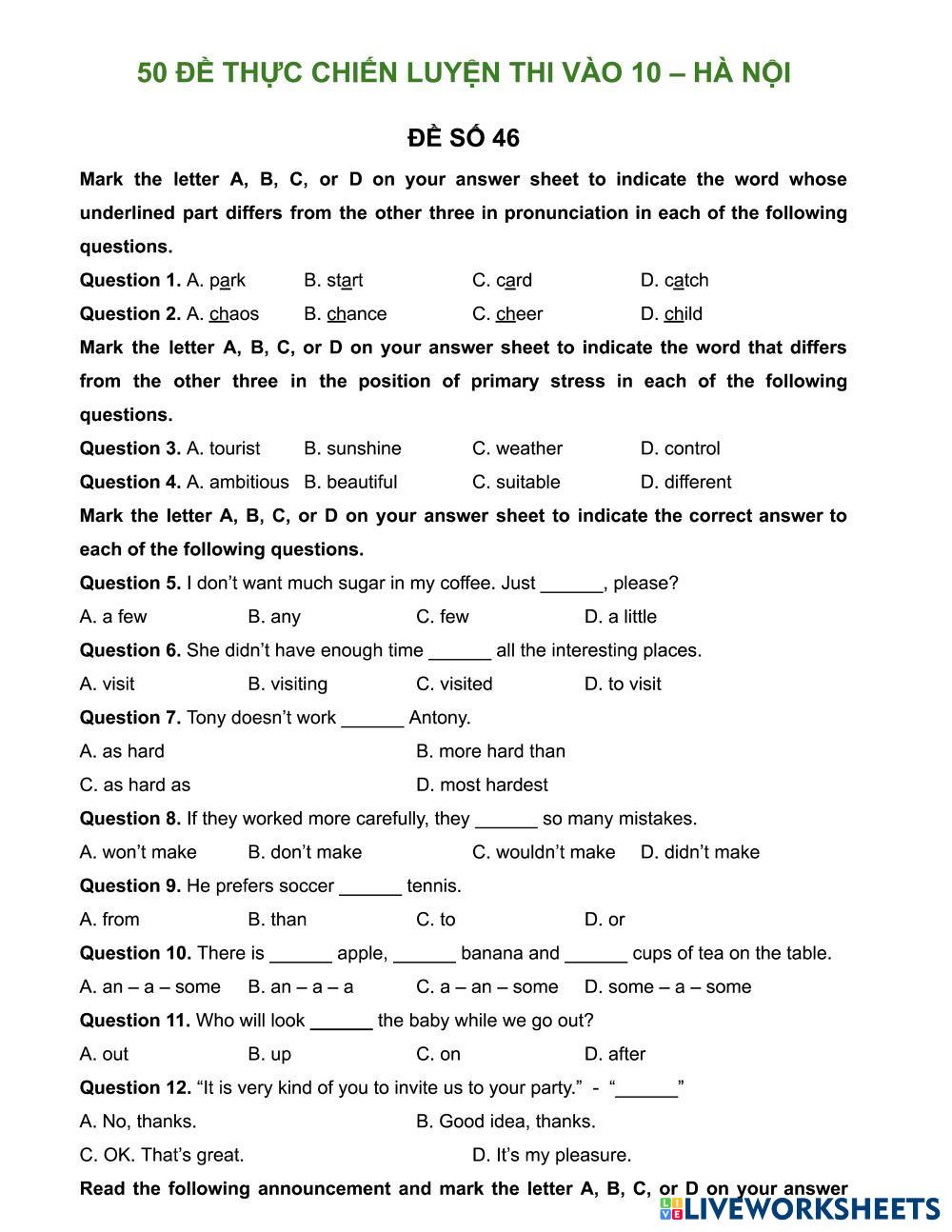 50 ĐỀ THỰC CHIẾN LUYỆN THI VÀO 10 – HÀ NỘI

ĐỀ SỐ 46

Mark the letter A, B, C, or D on your answer sheet to indicate the word whose underlined part differs from the other three in pronunciation in each of the following questions.

Question 1. A. park B. start C. card D. catch

Question 2. A. chaos B. chance C. cheer D. child

Mark the letter A, B, C, or D on your answer sheet to indicate the word that differs from the other three in the position of primary stress in each of the following questions.

Question 3. A. tourist B. sunshine C. weather D. control

Question 4. A. ambitious B. beautiful C. suitable D. different

Mark the letter A, B, C, or D on your answer sheet to indicate the correct answer to each of the following questions.

Question 5. I don't want much sugar in my coffee. Just ______, please?

A. a few B. any C. few D. a little

Question 6. She didn't have enough time ______ all the interesting places.

A. visit B. visiting C. visited D. to visit

Question 7. Tony doesn't work ______ Antony.

A. as hard B. more hard than

C. as hard as D. most hardest

Question 8. If they worked more carefully, they ______ so many mistakes.

A. won't make B. don't make C. wouldn't make D. didn't make

Question 9. He prefers soccer ______ tennis.

A. from B. than C. to D. or

Question 10. There is ______ apple, ______ banana and ______ cups of tea on the table.

A. an – a – some B. an – a – a C. a – an – some D. some – a – some

Question 11. Who will look ______ the baby while we go out?

A. out B. up C. on D. after

Question 12. "It is very kind of you to invite us to your party." - "______"

A. No, thanks. B. Good idea, thanks.

C. OK. That's great. D. It's my pleasure.

Read the following announcement and mark the letter A, B, C, or D on your answer

LIVEWORKSHEETS